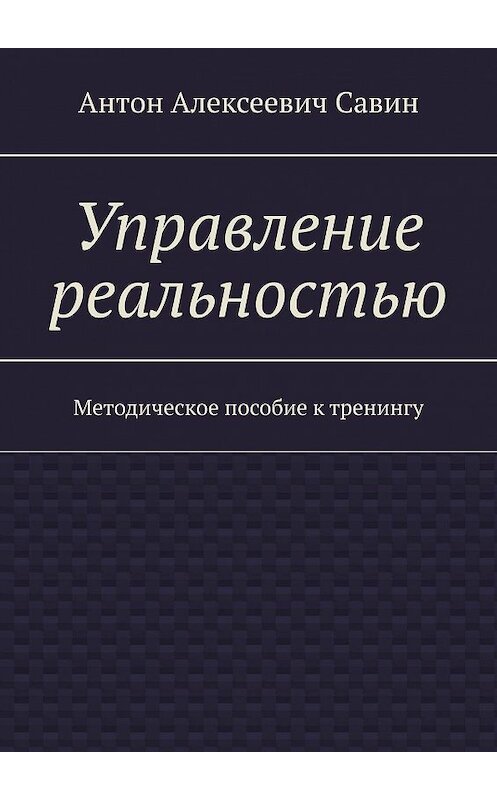 Антон Алексеевич Савин

Управление реальностью

Методическое пособие к тренингу